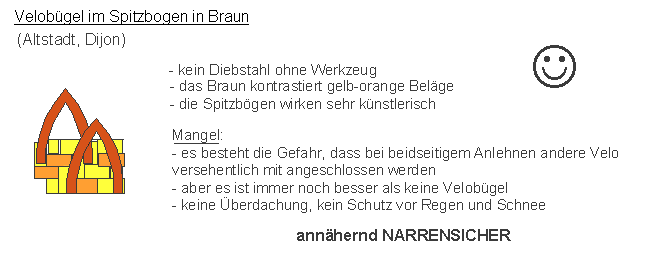 Velobügel im Spitzbogen in Braun
(Altstadt, Dijon)

- kein Diebstahl ohne Werkzeug
- das Braun kontrastiert gelb-orange Beläge
- die Spitzbögen wirken sehr künstlerisch

Mangel:
- es besteht die Gefahr, dass bei beidseitigem Anlehnen andere Velo versehentlich mit angeschlossen werden
- aber es ist immer noch besser als keine Velobügel
- keine Überdachung, kein Schutz vor Regen und Schnee

annähernd NARRENSICHER